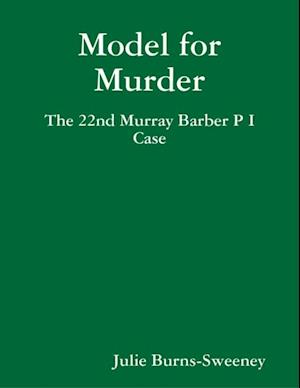 Model for Murder

The 22nd Murray Barber P I Case

Julie Burns-Sweeney